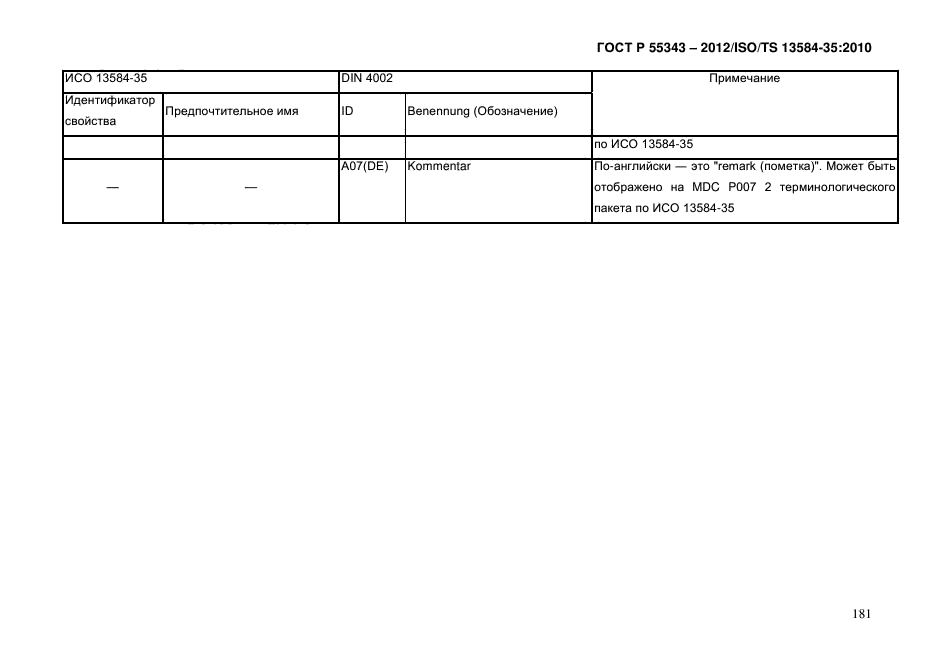 ГОСТ Р 55343 – 2012/ISO/TS 13584-35:2010

| ИСО 13584-35 | | DIN 4002 | | Примечание |
|---|---|---|---|---|
| Идентификатор свойства | Предпочтительное имя | ID | Benennung (Обозначение) | |
| | | | | по ИСО 13584-35 |
| — | — | A07(DE) | Kommentar | По-английски — это "remark (пометка)". Может быть отображено на MDC P007 2 терминологического пакета по ИСО 13584-35 |

181